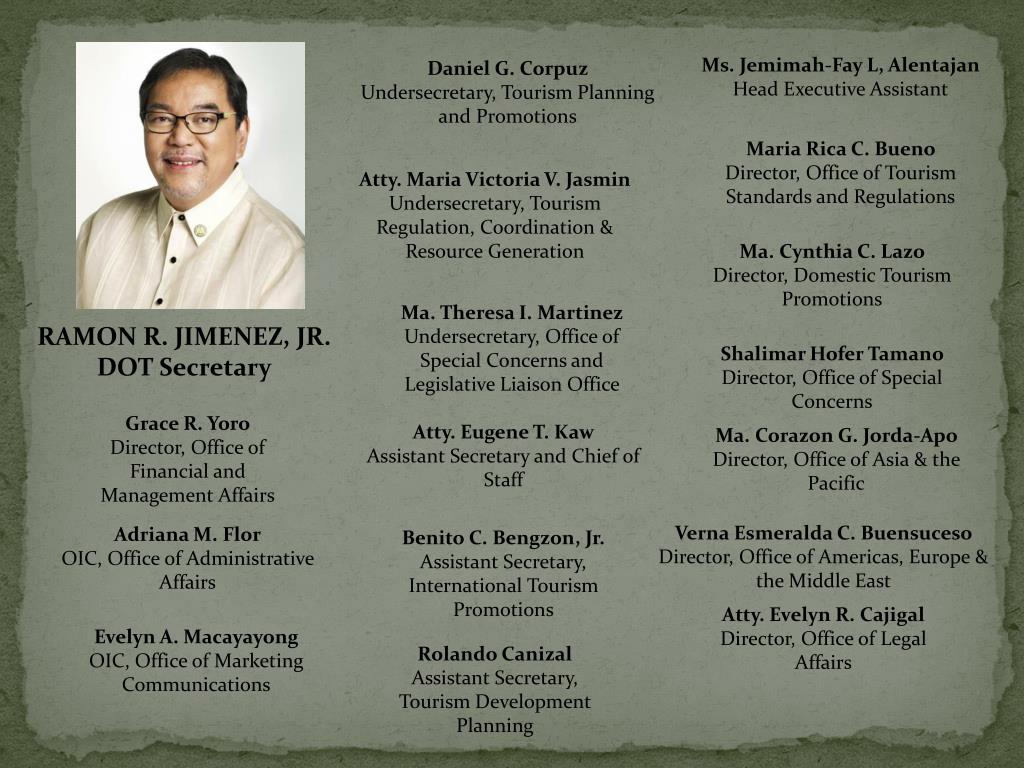 RAMON R. JIMENEZ, JR.
DOT Secretary

Grace R. Yoro
Director, Office of Financial and Management Affairs

Adriana M. Flor
OIC, Office of Administrative Affairs

Evelyn A. Macayayong
OIC, Office of Marketing Communications

Daniel G. Corpuz
Undersecretary, Tourism Planning and Promotions

Atty. Maria Victoria V. Jasmin
Undersecretary, Tourism Regulation, Coordination & Resource Generation

Ma. Theresa I. Martinez
Undersecretary, Office of Special Concerns and Legislative Liaison Office

Atty. Eugene T. Kaw
Assistant Secretary and Chief of Staff

Benito C. Bengzon, Jr.
Assistant Secretary, International Tourism Promotions

Rolando Canizal
Assistant Secretary, Tourism Development Planning

Ms. Jemimah-Fay L, Alentajan
Head Executive Assistant

Maria Rica C. Bueno
Director, Office of Tourism Standards and Regulations

Ma. Cynthia C. Lazo
Director, Domestic Tourism Promotions

Shalimar Hofer Tamano
Director, Office of Special Concerns

Ma. Corazon G. Jorda-Apo
Director, Office of Asia & the Pacific

Verna Esmeralda C. Buensuceso
Director, Office of Americas, Europe & the Middle East

Atty. Evelyn R. Cajigal
Director, Office of Legal Affairs